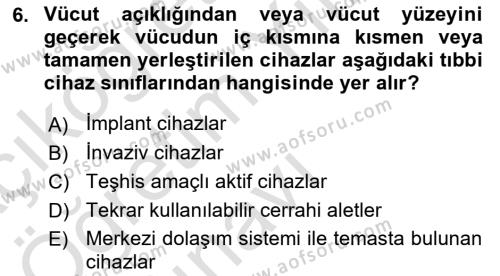 6. Vücut açıklığından veya vücut yüzeyini geçerek vücudun iç kısmına kısmen veya tamamen yerleştirilen cihazlar aşağıdaki tıbbi cihaz sınıflarından hangisinde yer alır?

A) İmplant cihazlar
B) İnvaziv cihazlar
C) Teşhis amaçlı aktif cihazlar
D) Tekrar kullanılabilir cerrahi aletler
E) Merkezi dolaşım sistemi ile temasta bulunan cihazlar

www.aofsoru.com